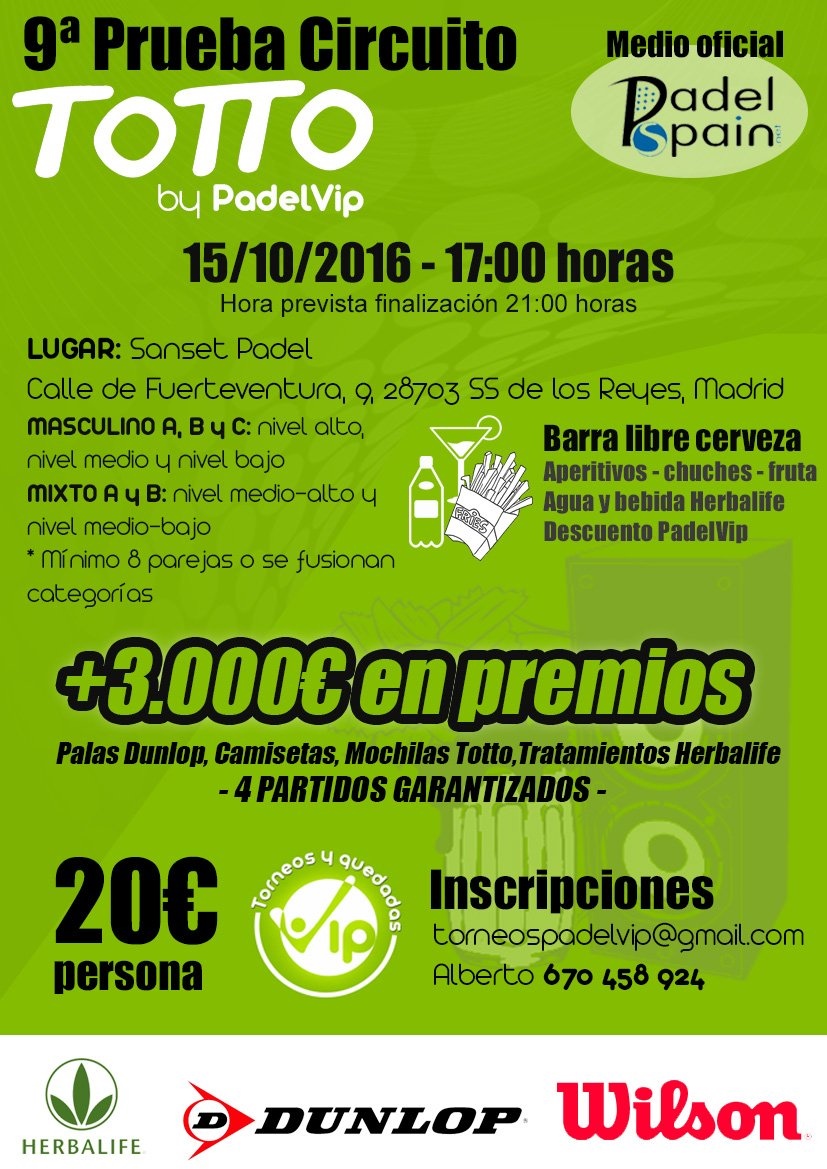 9ª Prueba Circuito
TOTTO
by PadelVip

Medio oficial
Padel Spain .net

15/10/2016 - 17:00 horas
Hora prevista finalización 21:00 horas

LUGAR: Sanset Padel
Calle de Fuerteventura, 9, 28703 SS de los Reyes, Madrid
MASCULINO A, B y C: nivel alto, nivel medio y nivel bajo
MIXTO A y B: nivel medio-alto y nivel medio-bajo
* Mínimo 8 parejas o se fusionan categorías

FRIES

Barra libre cerveza
Aperitivos - chuches - fruta
Agua y bebida Herbalife
Descuento PadelVip

+3.000€ en premios
Palas Dunlop, Camisetas, Mochilas Totto,Tratamientos Herbalife
- 4 PARTIDOS GARANTIZADOS -

20€
persona

Torneos y quedadas
Vip

Inscripciones
torneospadelvip@gmail.com
Alberto 670 458 924

HERBALIFE
DUNLOP
Wilson